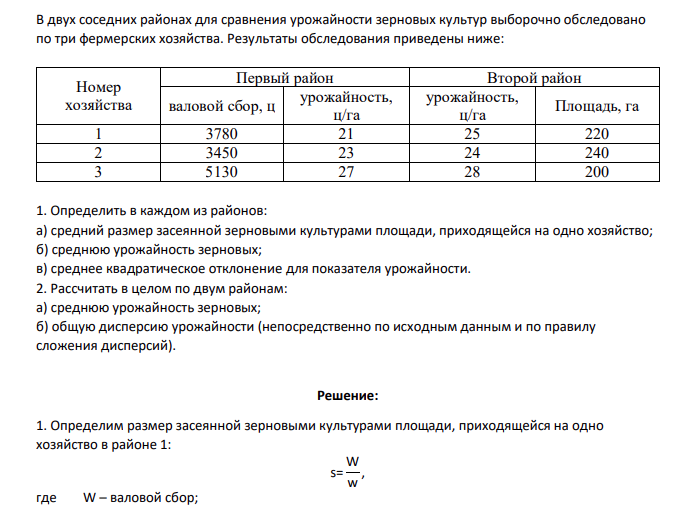 В двух соседних районах для сравнения урожайности зерновых культур выборочно обследовано по три фермерских хозяйства. Результаты обследования приведены ниже:

| Номер хозяйства | Первый район | | Второй район | |
|---|---|---|---|---|
| | валовой сбор, ц | урожайность, ц/га | урожайность, ц/га | Площадь, га |
| 1 | 3780 | 21 | 25 | 220 |
| 2 | 3450 | 23 | 24 | 240 |
| 3 | 5130 | 27 | 28 | 200 |

1. Определить в каждом из районов:
а) средний размер засеянной зерновыми культурами площади, приходящейся на одно хозяйство;
б) среднюю урожайность зерновых;
в) среднее квадратическое отклонение для показателя урожайности.
2. Рассчитать в целом по двум районам:
а) среднюю урожайность зерновых;
б) общую дисперсию урожайности (непосредственно по исходным данным и по правилу сложения дисперсий).

Решение:

1. Определим размер засеянной зерновыми культурами площади, приходящейся на одно хозяйство в районе 1:

$s=\frac{W}{w}$,

где W – валовой сбор;